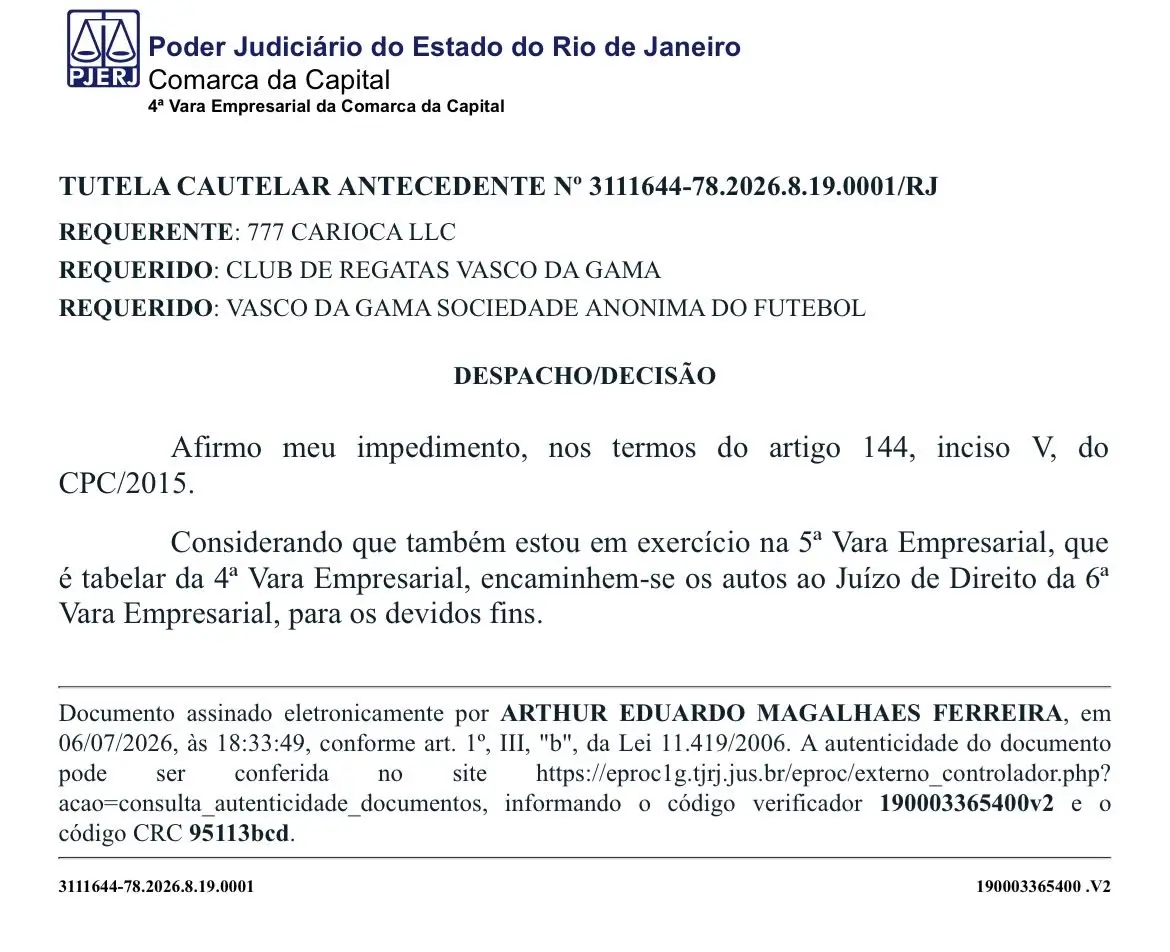 PJERJ
Poder Judiciário do Estado do Rio de Janeiro
Comarca da Capital
4ª Vara Empresarial da Comarca da Capital

TUTELA CAUTELAR ANTECEDENTE Nº 3111644-78.2026.8.19.0001/RJ

REQUERENTE: 777 CARIOCA LLC

REQUERIDO: CLUB DE REGATAS VASCO DA GAMA

REQUERIDO: VASCO DA GAMA SOCIEDADE ANONIMA DO FUTEBOL

DESPACHO/DECISÃO

Afirmo meu impedimento, nos termos do artigo 144, inciso V, do CPC/2015.

Considerando que também estou em exercício na 5ª Vara Empresarial, que é tabelar da 4ª Vara Empresarial, encaminhem-se os autos ao Juízo de Direito da 6ª Vara Empresarial, para os devidos fins.

Documento assinado eletronicamente por ARTHUR EDUARDO MAGALHAES FERREIRA, em 06/07/2026, às 18:33:49, conforme art. 1º, III, "b", da Lei 11.419/2006. A autenticidade do documento pode ser conferida no site https://eproc1g.tjrj.jus.br/eproc/externo_controlador.php?acao=consulta_autenticidade_documentos, informando o código verificador 190003365400v2 e o código CRC 95113bcd.

3111644-78.2026.8.19.0001

190003365400 .V2